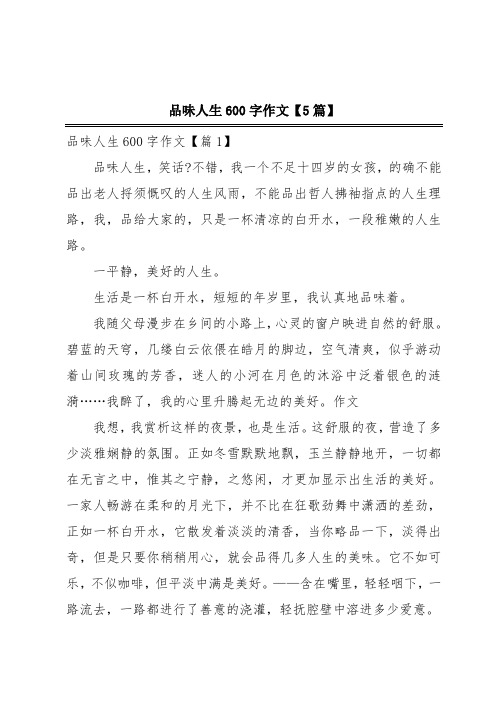 品味人生600字作文【5篇】

品味人生600字作文【篇1】

品味人生，笑话?不错，我一个不足十四岁的女孩，的确不能品出老人捋须慨叹的人生风雨，不能品出哲人拂袖指点的人生理路，我，品给大家的，只是一杯清凉的白开水，一段稚嫩的人生路。

一平静，美好的人生。

生活是一杯白开水，短短的年岁里，我认真地品味着。

我随父母漫步在乡间的小路上，心灵的窗户映进自然的舒服。碧蓝的天穹，几缕白云依偎在皓月的脚边，空气清爽，似乎游动着山间玫瑰的芳香，迷人的小河在月色的沐浴中泛着银色的涟漪……我醉了，我的心里升腾起无边的美好。作文

我想，我赏析这样的夜景，也是生活。这舒服的夜，营造了多少淡雅娴静的氛围。正如冬雪默默地飘，玉兰静静地开，一切都在无言之中，惟其之宁静，之悠闲，才更加显示出生活的美好。一家人畅游在柔和的月光下，并不比在狂歌劲舞中潇洒的差劲，正如一杯白开水，它散发着淡淡的清香，当你略品一下，淡得出奇，但是只要你稍稍用心，就会品得几多人生的美味。它不如可乐，不似咖啡，但平淡中满是美好。——含在嘴里，轻轻咽下，一路流去，一路都进行了善意的浇灌，轻抚腔壁中溶进多少爱意。